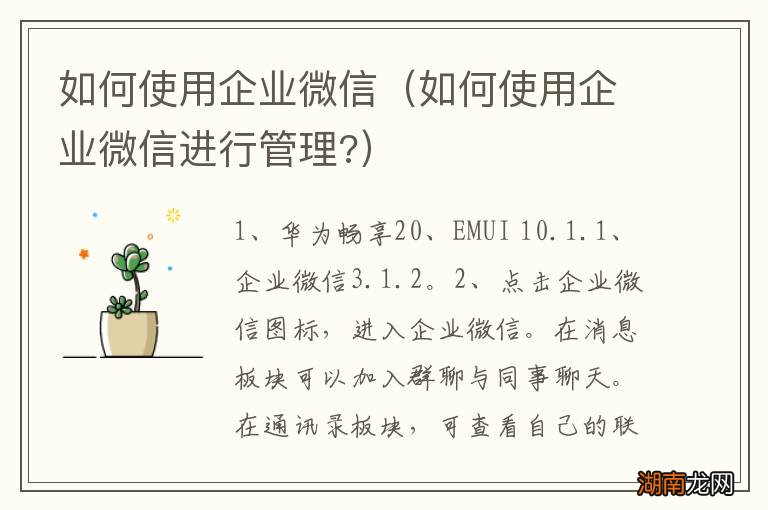 如何使用企业微信（如何使用企业微信进行管理?）

1、华为畅享20、EMUI 10.1.1、企业微信3.1.2。2、点击企业微信图标，进入企业微信。在消息板块可以加入群聊与同事聊天。在通讯录板块，可查看自己的联

湖南龙网